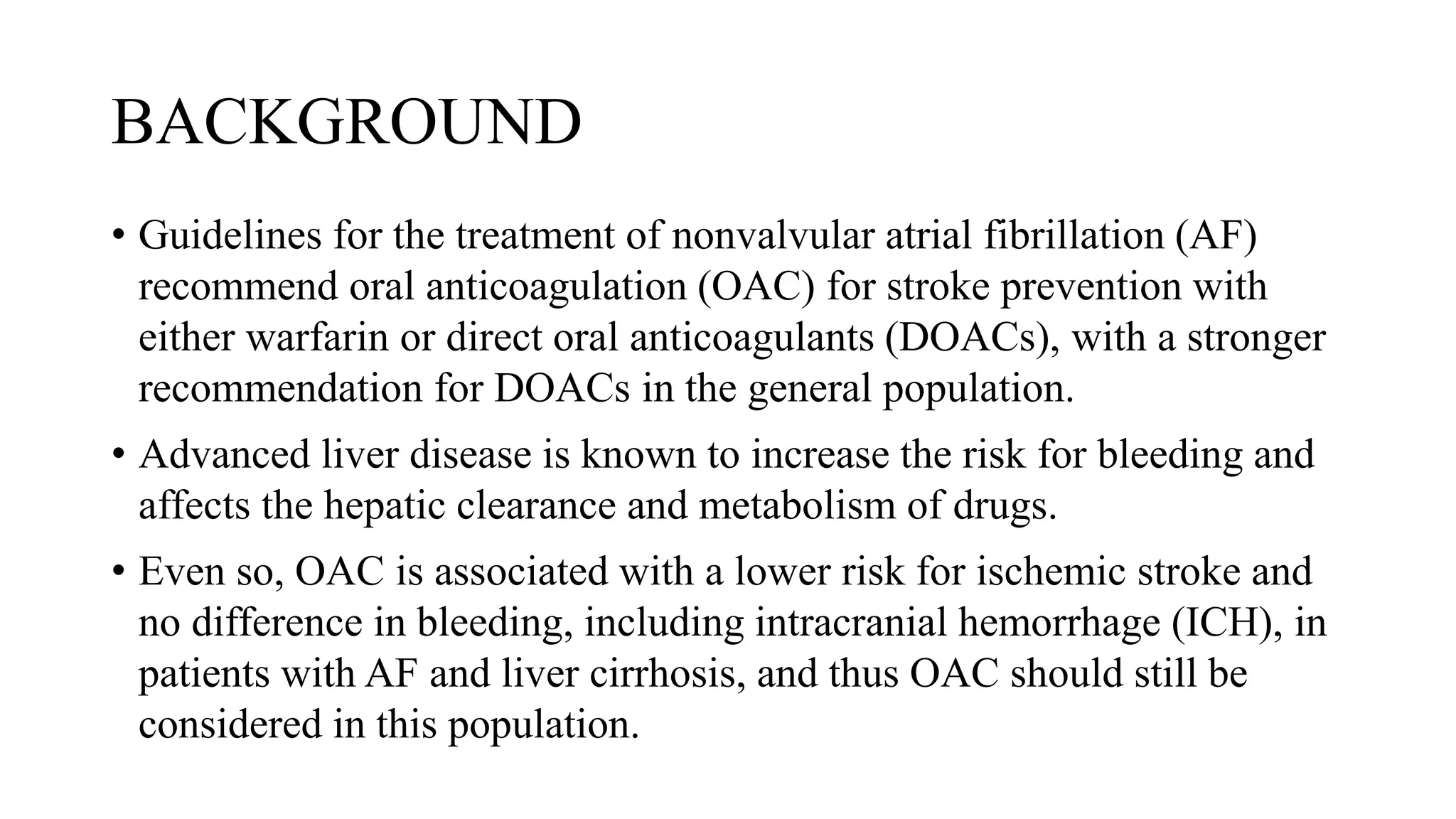 BACKGROUND

• Guidelines for the treatment of nonvalvular atrial fibrillation (AF) recommend oral anticoagulation (OAC) for stroke prevention with either warfarin or direct oral anticoagulants (DOACs), with a stronger recommendation for DOACs in the general population.

• Advanced liver disease is known to increase the risk for bleeding and affects the hepatic clearance and metabolism of drugs.

• Even so, OAC is associated with a lower risk for ischemic stroke and no difference in bleeding, including intracranial hemorrhage (ICH), in patients with AF and liver cirrhosis, and thus OAC should still be considered in this population.